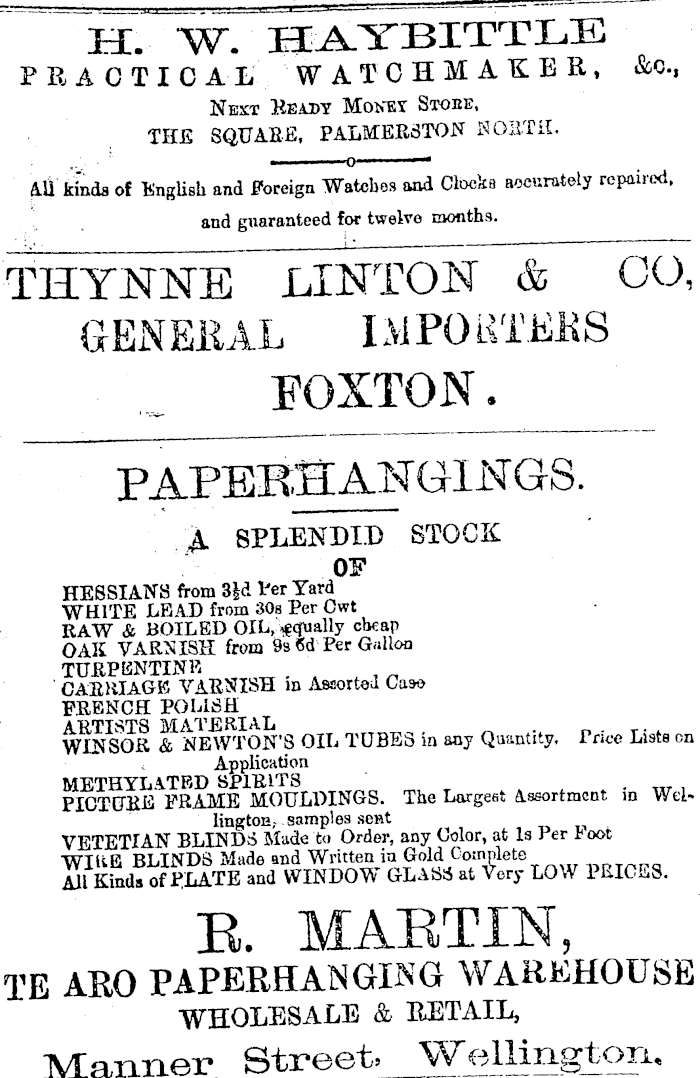 H. W. HAYBITTLE
PRACTICAL WATCHMAKER, &c.,
NEXT READY MONEY STORE,
THE SQUARE, PALMERSTON NORTH.

All kinds of English and Foreign Watches and Clocks accurately repaired, and guaranteed for twelve months.

THYNNE LINTON & CO,
GENERAL IMPORTERS
FOXTON.

PAPERHANGINGS.

A SPLENDID STOCK
OF

HESSIANS from 3½d Per Yard
WHITE LEAD from 30s Per Cwt
RAW & BOILED OIL, equally cheap
OAK VARNISH from 9s 6d Per Gallon
TURPENTINE
CARRIAGE VARNISH in Assorted Case
FRENCH POLISH
ARTISTS MATERIAL
WINSOR & NEWTON'S OIL TUBES in any Quantity. Price Lists on Application
METHYLATED SPIRITS
PICTURE FRAME MOULDINGS. The Largest Assortment in Wellington, samples sent
VETETIAN BLINDS Made to Order, any Color, at 1s Per Foot
WIRE BLINDS Made and Written in Gold Complete
All Kinds of PLATE and WINDOW GLASS at Very LOW PRICES.

R. MARTIN,
TE ARO PAPERHANGING WAREHOUSE
WHOLESALE & RETAIL,
Manner Street, Wellington.